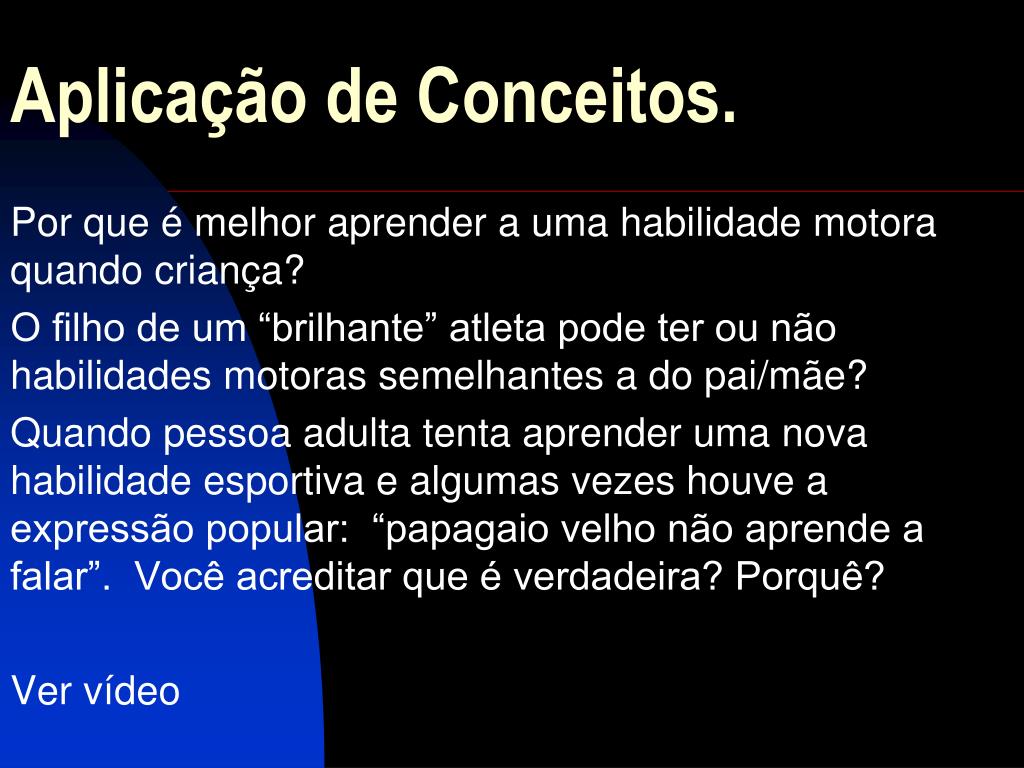 Aplicação de Conceitos.

Por que é melhor aprender a uma habilidade motora quando criança?

O filho de um “brilhante” atleta pode ter ou não habilidades motoras semelhantes a do pai/mãe?

Quando pessoa adulta tenta aprender uma nova habilidade esportiva e algumas vezes houve a expressão popular: “papagaio velho não aprende a falar”. Você acreditar que é verdadeira? Porquê?

Ver vídeo